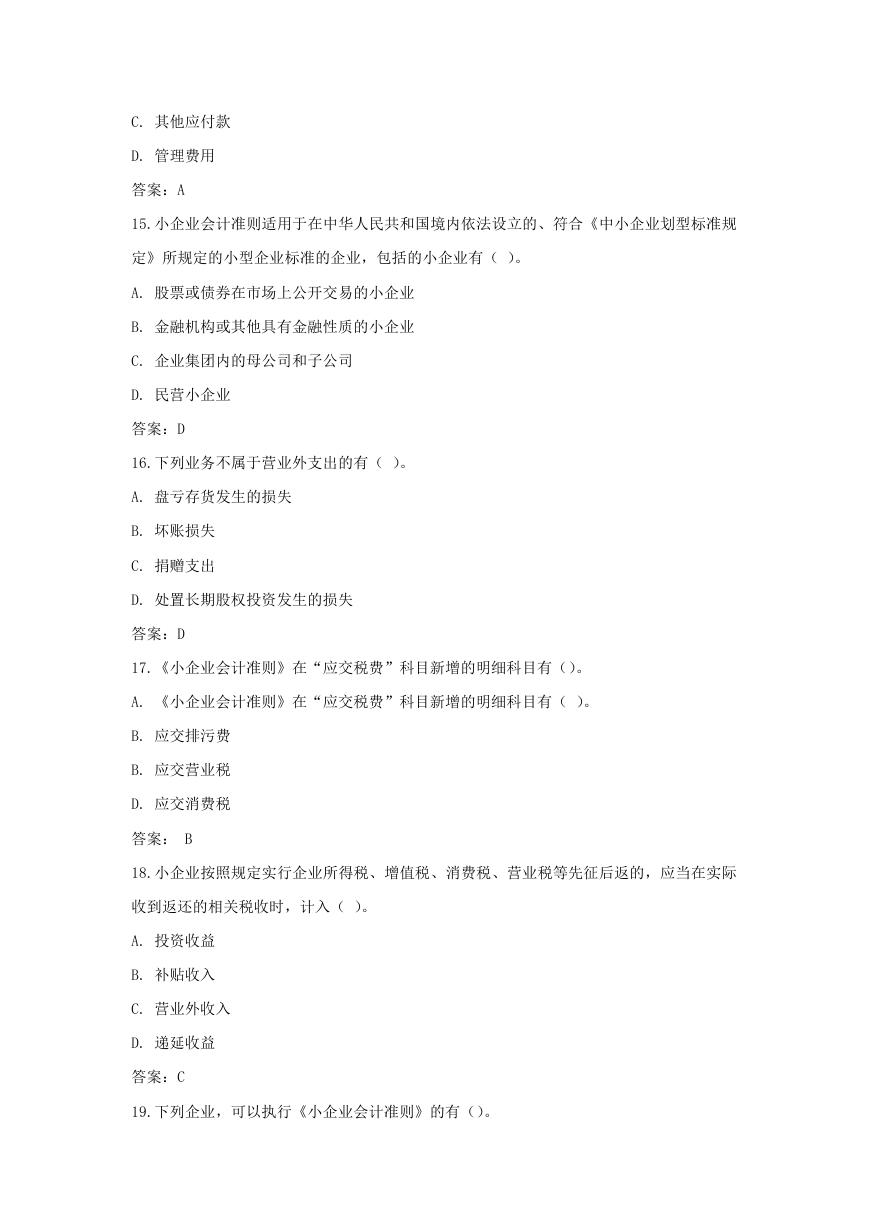 C. 其他应付款

D. 管理费用

答案：A

15.小企业会计准则适用于在中华人民共和国境内依法设立的、符合《中小企业划型标准规定》所规定的小型企业标准的企业，包括的小企业有（ ）。

A. 股票或债券在市场上公开交易的小企业

B. 金融机构或其他具有金融性质的小企业

C. 企业集团内的母公司和子公司

D. 民营小企业

答案：D

16.下列业务不属于营业外支出的有（ ）。

A. 盘亏存货发生的损失

B. 坏账损失

C. 捐赠支出

D. 处置长期股权投资发生的损失

答案：D

17.《小企业会计准则》在“应交税费”科目新增的明细科目有（）。

A. 《小企业会计准则》在“应交税费”科目新增的明细科目有（ ）。

B. 应交排污费

B. 应交营业税

D. 应交消费税

答案： B

18.小企业按照规定实行企业所得税、增值税、消费税、营业税等先征后返的，应当在实际收到返还的相关税收时，计入（ ）。

A. 投资收益

B. 补贴收入

C. 营业外收入

D. 递延收益

答案：C

19.下列企业，可以执行《小企业会计准则》的有（）。